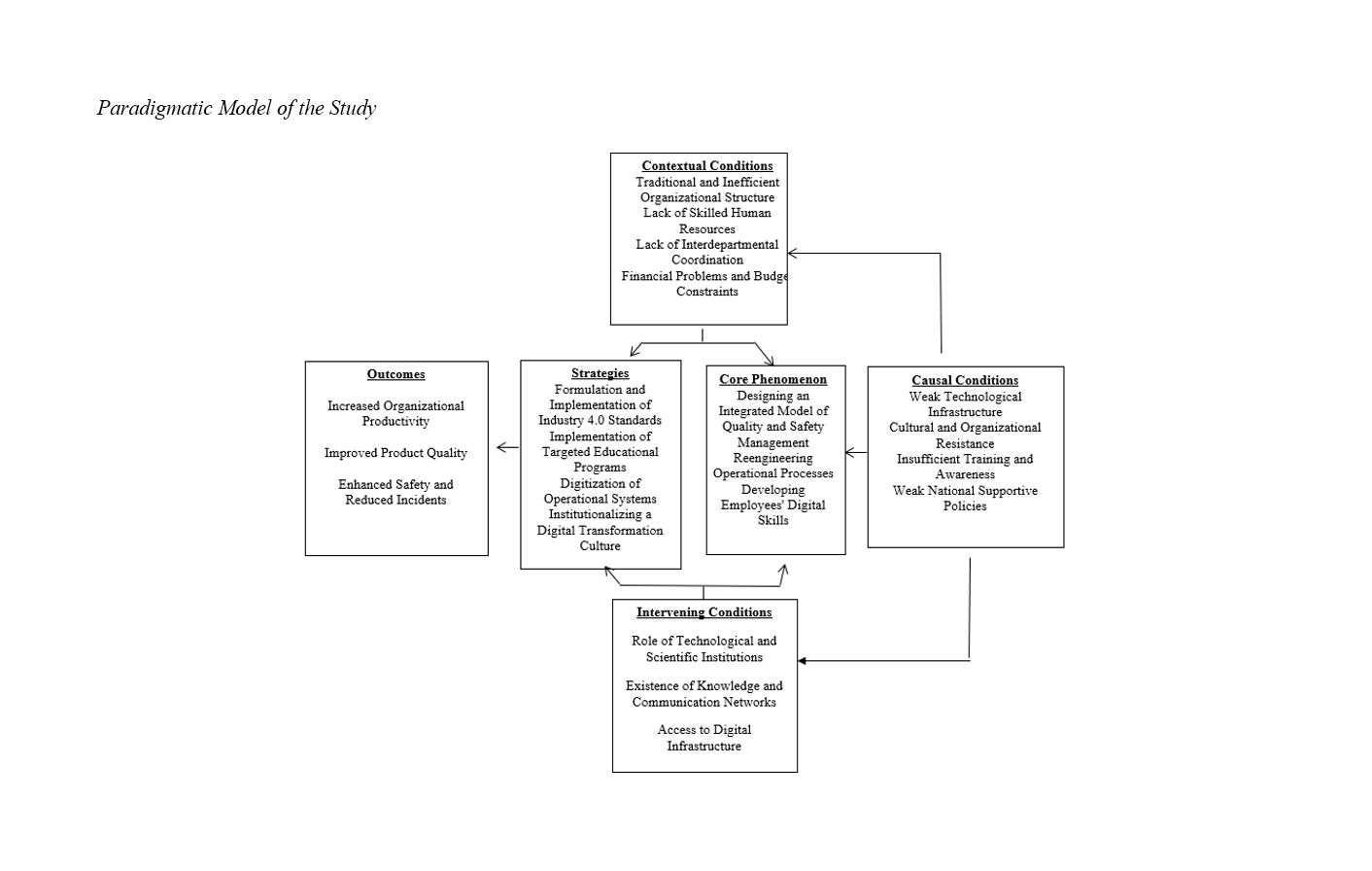 Paradigmatic Model of the Study

Contextual Conditions
Traditional and Inefficient Organizational Structure
Lack of Skilled Human Resources
Lack of Interdepartmental Coordination
Financial Problems and Budge Constraints

Outcomes

Increased Organizational Productivity

Improved Product Quality

Enhanced Safety and Reduced Incidents

Strategies
Formulation and Implementation of Industry 4.0 Standards
Implementation of Targeted Educational Programs
Digitization of Operational Systems
Institutionalizing a Digital Transformation Culture

Core Phenomenon
Designing an Integrated Model of Quality and Safety Management
Reengineering Operational Processes
Developing Employees' Digital Skills

Causal Conditions
Weak Technological Infrastructure
Cultural and Organizational Resistance
Insufficient Training and Awareness
Weak National Supportive Policies

Intervening Conditions

Role of Technological and Scientific Institutions

Existence of Knowledge and Communication Networks

Access to Digital Infrastructure